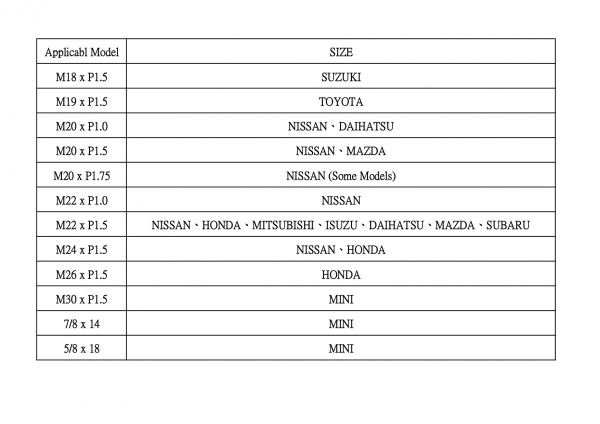 | Applicabl Model | SIZE |
|---|---|
| M18 x P1.5 | SUZUKI |
| M19 x P1.5 | TOYOTA |
| M20 x P1.0 | NISSAN、DAIHATSU |
| M20 x P1.5 | NISSAN、MAZDA |
| M20 x P1.75 | NISSAN (Some Models) |
| M22 x P1.0 | NISSAN |
| M22 x P1.5 | NISSAN、HONDA、MITSUBISHI、ISUZU、DAIHATSU、MAZDA、SUBARU |
| M24 x P1.5 | NISSAN、HONDA |
| M26 x P1.5 | HONDA |
| M30 x P1.5 | MINI |
| 7/8 x 14 | MINI |
| 5/8 x 18 | MINI |